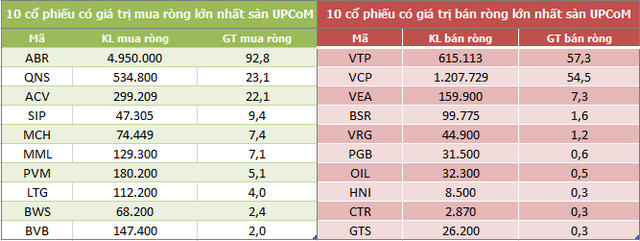 10 cổ phiếu có giá trị mua ròng lớn nhất sàn UPCoM

| Mã | KL mua ròng | GT mua ròng |
|---|---|---|
| ABR | 4.950.000 | 92,8 |
| QNS | 534.800 | 23,1 |
| ACV | 299.209 | 22,1 |
| SIP | 47.305 | 9,4 |
| MCH | 74.449 | 7,4 |
| MML | 129.300 | 7,1 |
| PVM | 180.200 | 5,1 |
| LTG | 112.200 | 4,0 |
| BWS | 68.200 | 2,4 |
| BVB | 147.400 | 2,0 |

10 cổ phiếu có giá trị bán ròng lớn nhất sàn UPCoM

| Mã | KL bán ròng | GT bán ròng |
|---|---|---|
| VTP | 615.113 | 57,3 |
| VCP | 1.207.729 | 54,5 |
| VEA | 159.900 | 7,3 |
| BSR | 99.775 | 1,6 |
| VRG | 44.900 | 1,2 |
| PGB | 31.500 | 0,6 |
| OIL | 32.300 | 0,5 |
| HNI | 8.500 | 0,3 |
| CTR | 2.870 | 0,3 |
| GTS | 26.200 | 0,3 |